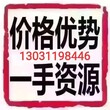 价格优势
13031198446
一手资源